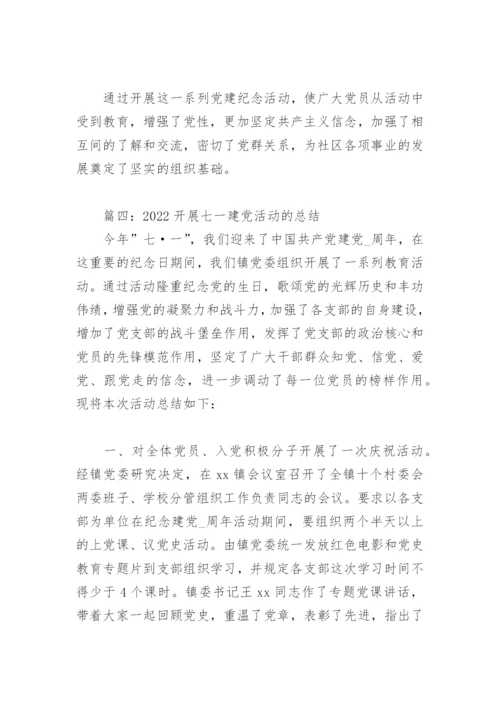 通过开展这一系列党建纪念活动，使广大党员从活动中受到教育，增强了党性，更加坚定共产主义信念，加强了相互间的了解和交流，密切了党群关系，为社区各项事业的发展奠定了坚实的组织基础。

篇四：2022 开展七一建党活动的总结

今年”七·一”，我们迎来了中国共产党建党_周年，在这重要的纪念日期间，我们镇党委组织开展了一系列教育活动。通过活动隆重纪念党的生日，歌颂党的光辉历史和丰功伟绩，增强党的凝聚力和战斗力，加强了各支部的自身建设，增加了党支部的战斗堡垒作用，发挥了党支部的政治核心和党员的先锋模范作用，坚定了广大干部群众知党、信党、爱党、跟党走的信念，进一步调动了每一位党员的榜样作用。现将本次活动总结如下：

一、对全体党员、入党积极分子开展了一次庆祝活动。经镇党委研究决定，在 xx 镇会议室召开了全镇十个村委会两委班子、学校分管组织工作负责同志的会议。要求以各支部为单位在纪念建党_周年活动期间，要组织两个半天以上的上党课、议党史活动。由镇党委统一发放红色电影和党史教育专题片到支部组织学习，并规定各支部这次学习时间不得少于 4 个课时。镇委书记王 xx 同志作了专题党课讲话，带着大家一起回顾党史，重温了党章，表彰了先进，指出了